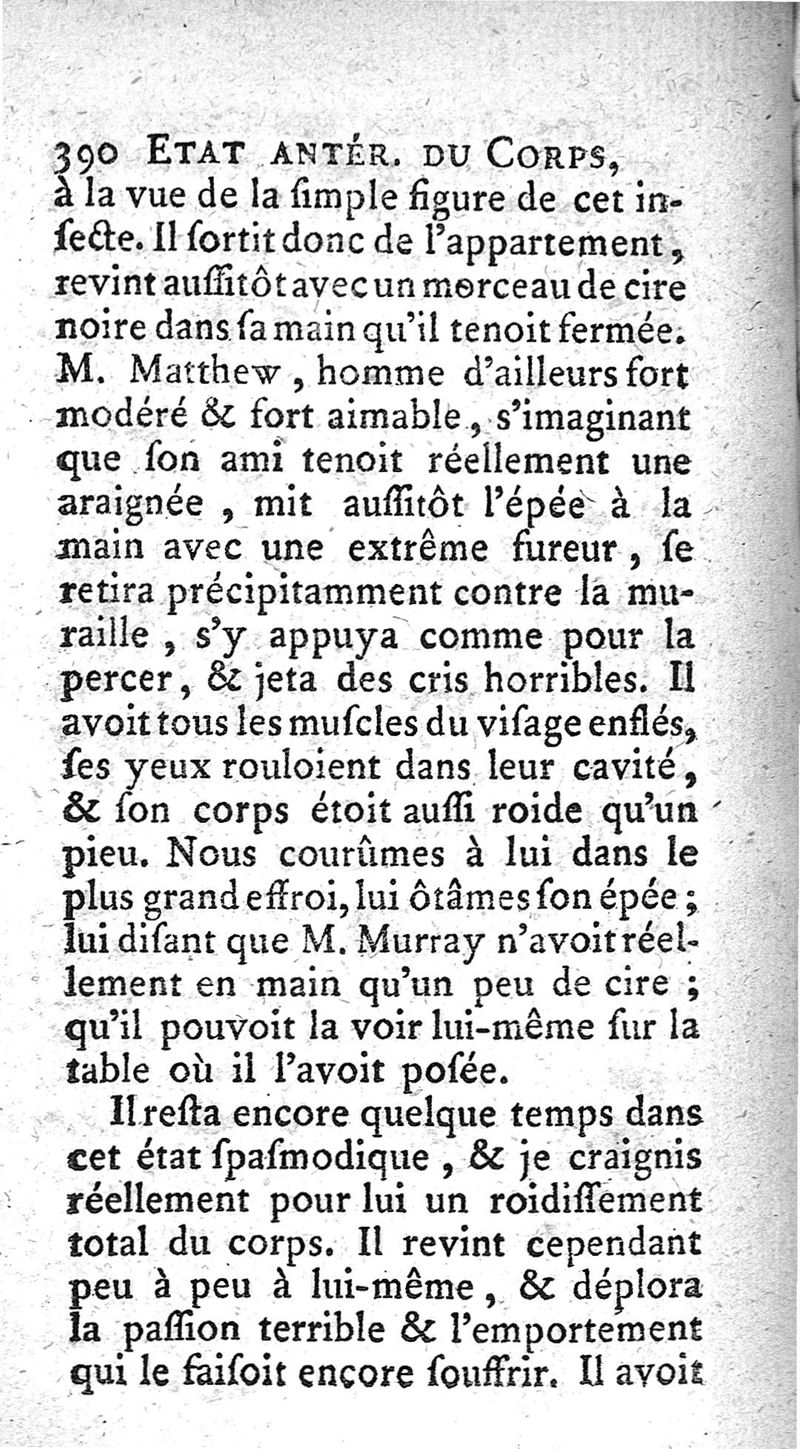 390 ETAT ANTÉR. DU CORPS,
à la vue de la ſimple figure de cet inſecte. Il ſortit donc de l'appartement, revint auſſitôt avec un morceau de cire noire dans ſa main qu'il tenoit fermée. M. Matthew, homme d'ailleurs fort modéré & fort aimable, s'imaginant que ſon ami tenoit réellement une araignée, mit auſſitôt l'épée à la main avec une extrême fureur, ſe retira précipitamment contre la muraille, s'y appuya comme pour la percer, & jeta des cris horribles. Il avoit tous les muſcles du viſage enflés, ſes yeux rouloient dans leur cavité, & ſon corps étoit auſſi roide qu'un pieu. Nous courûmes à lui dans le plus grand effroi, lui ôtâmes ſon épée; lui diſant que M. Murray n'avoit réellement en main qu'un peu de cire; qu'il pouvoit la voir lui-même ſur la table où il l'avoit poſée.

Il reſta encore quelque temps dans cet état ſpaſmodique, & je craignis réellement pour lui un roidiſſement total du corps. Il revint cependant peu à peu à lui-même, & déplora la paſſion terrible & l'emportement qui le faiſoit encore ſouffrir. Il avoit